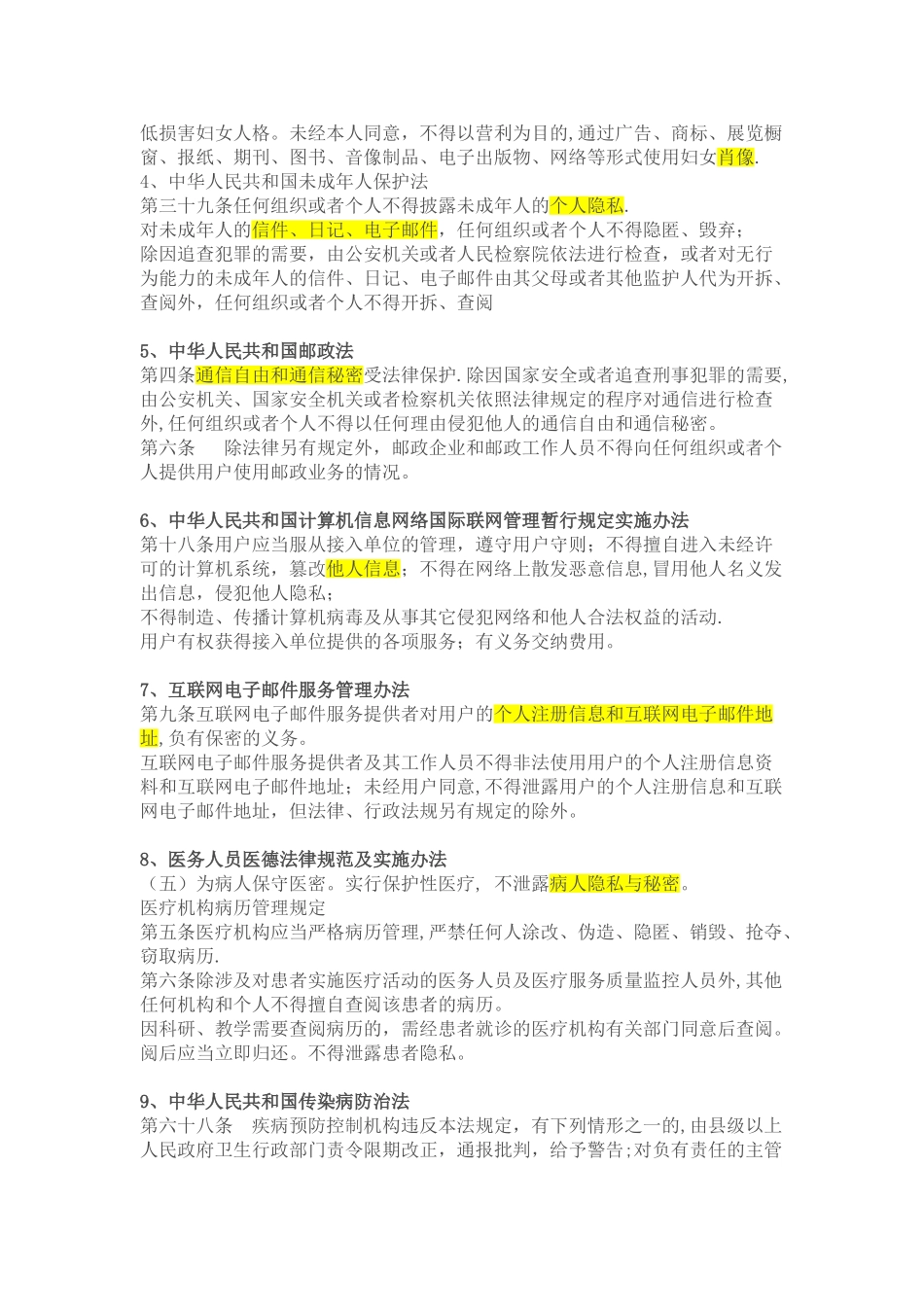 低损害妇女人格。未经本人同意，不得以营利为目的,通过广告、商标、展览橱窗、报纸、期刊、图书、音像制品、电子出版物、网络等形式使用妇女肖像.
4、中华人民共和国未成年人保护法
第三十九条任何组织或者个人不得披露未成年人的个人隐私.
对未成年人的信件、日记、电子邮件，任何组织或者个人不得隐匿、毁弃；
除因追查犯罪的需要，由公安机关或者人民检察院依法进行检查，或者对无行为能力的未成年人的信件、日记、电子邮件由其父母或者其他监护人代为开拆、查阅外，任何组织或者个人不得开拆、查阅

5、中华人民共和国邮政法
第四条通信自由和通信秘密受法律保护.除因国家安全或者追查刑事犯罪的需要,由公安机关、国家安全机关或者检察机关依照法律规定的程序对通信进行检查外,任何组织或者个人不得以任何理由侵犯他人的通信自由和通信秘密。
第六条　　除法律另有规定外，邮政企业和邮政工作人员不得向任何组织或者个人提供用户使用邮政业务的情况。

6、中华人民共和国计算机信息网络国际联网管理暂行规定实施办法
第十八条用户应当服从接入单位的管理，遵守用户守则；不得擅自进入未经许可的计算机系统，篡改他人信息；不得在网络上散发恶意信息,冒用他人名义发出信息，侵犯他人隐私；
不得制造、传播计算机病毒及从事其它侵犯网络和他人合法权益的活动.
用户有权获得接入单位提供的各项服务；有义务交纳费用。

7、互联网电子邮件服务管理办法
第九条互联网电子邮件服务提供者对用户的个人注册信息和互联网电子邮件地址,负有保密的义务。
互联网电子邮件服务提供者及其工作人员不得非法使用用户的个人注册信息资料和互联网电子邮件地址；未经用户同意,不得泄露用户的个人注册信息和互联网电子邮件地址，但法律、行政法规另有规定的除外。

8、医务人员医德法律规范及实施办法
（五）为病人保守医密。实行保护性医疗， 不泄露病人隐私与秘密。
医疗机构病历管理规定
第五条医疗机构应当严格病历管理,严禁任何人涂改、伪造、隐匿、销毁、抢夺、窃取病历.
第六条除涉及对患者实施医疗活动的医务人员及医疗服务质量监控人员外,其他任何机构和个人不得擅自查阅该患者的病历。
因科研、教学需要查阅病历的，需经患者就诊的医疗机构有关部门同意后查阅。阅后应当立即归还。不得泄露患者隐私。

9、中华人民共和国传染病防治法
第六十八条　疾病预防控制机构违反本法规定，有下列情形之一的,由县级以上人民政府卫生行政部门责令限期改正，通报批判，给予警告;对负有责任的主管